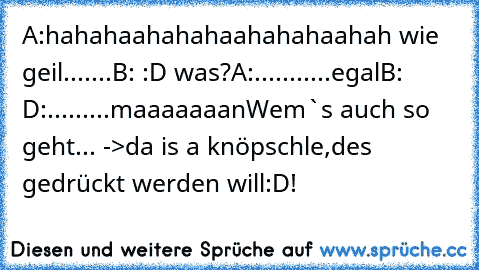 A:hahahaahahahaahahahaahah wie geil.......B: :D was?A:...........egalB: D:.........maaaaaaanWem`s auch so geht... ->da is a knöpschle,des gedrückt werden will:D!

Diesen und weitere Sprüche auf www.sprüche.cc